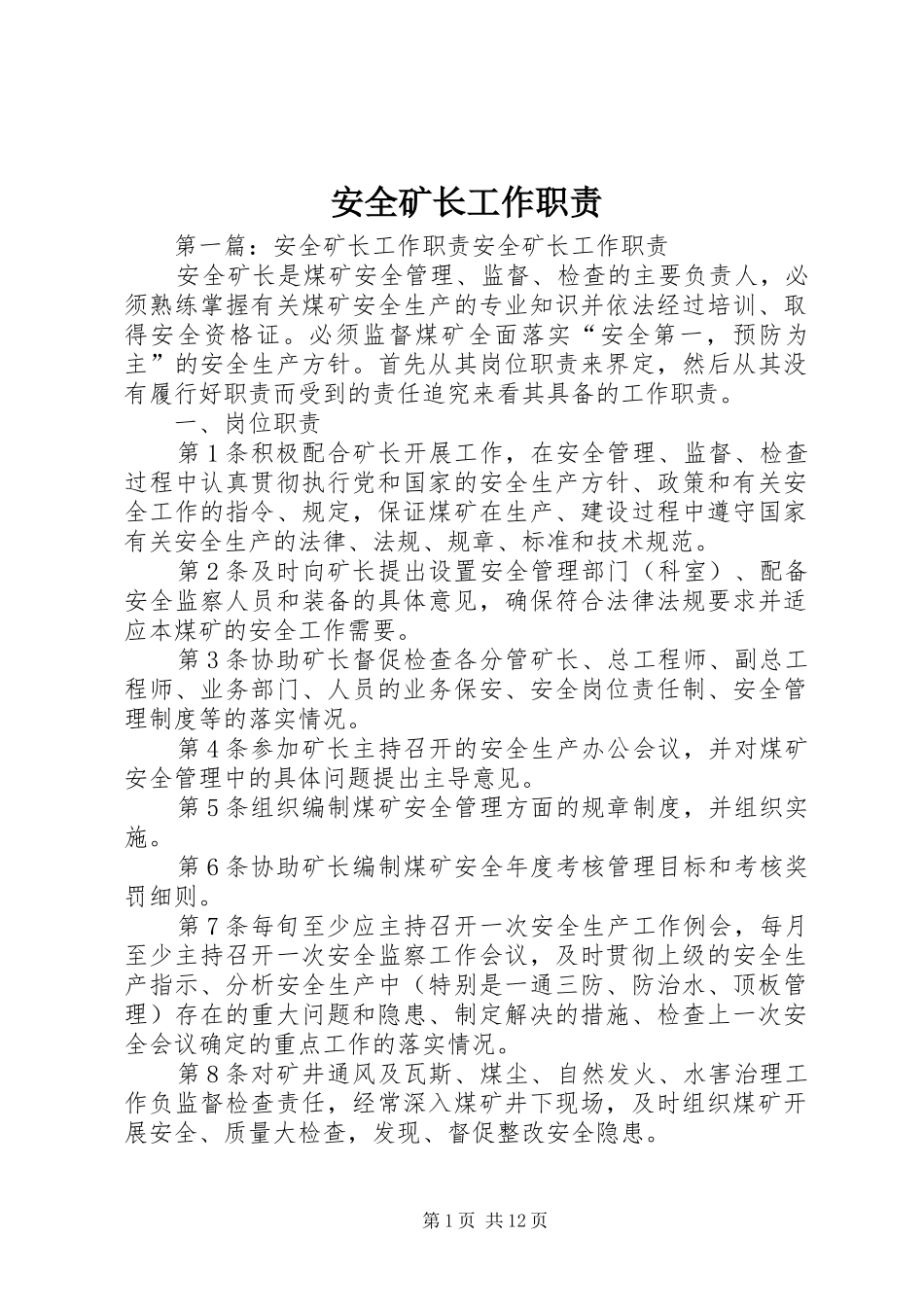 安全矿长工作职责

第一篇：安全矿长工作职责安全矿长工作职责

安全矿长是煤矿安全管理、监督、检查的主要负责人，必须熟练掌握有关煤矿安全生产的专业知识并依法经过培训、取得安全资格证。必须监督煤矿全面落实“安全第一，预防为主”的安全生产方针。首先从其岗位职责来界定，然后从其没有履行好职责而受到的责任追究来看其具备的工作职责。

一、岗位职责

第1条积极配合矿长开展工作，在安全管理、监督、检查过程中认真贯彻执行党和国家的安全生产方针、政策和有关安全工作的指令、规定，保证煤矿在生产、建设过程中遵守国家有关安全生产的法律、法规、规章、标准和技术规范。

第2条及时向矿长提出设置安全管理部门（科室）、配备安全监察人员和装备的具体意见，确保符合法律法规要求并适应本煤矿的安全工作需要。

第3条协助矿长督促检查各分管矿长、总工程师、副总工程师、业务部门、人员的业务保安、安全岗位责任制、安全管理制度等的落实情况。

第4条参加矿长主持召开的安全生产办公会议，并对煤矿安全管理中的具体问题提出主导意见。

第5条组织编制煤矿安全管理方面的规章制度，并组织实施。

第6条协助矿长编制煤矿安全年度考核管理目标和考核奖罚细则。

第7条每旬至少应主持召开一次安全生产工作例会，每月至少主持召开一次安全监察工作会议，及时贯彻上级的安全生产指示、分析安全生产中（特别是一通三防、防治水、顶板管理）存在的重大问题和隐患、制定解决的措施、检查上一次安全会议确定的重点工作的落实情况。

第8条对矿井通风及瓦斯、煤尘、自然发火、水害治理工作负监督检查责任，经常深入煤矿井下现场，及时组织煤矿开展安全、质量大检查，发现、督促整改安全隐患。

第1页 共12页